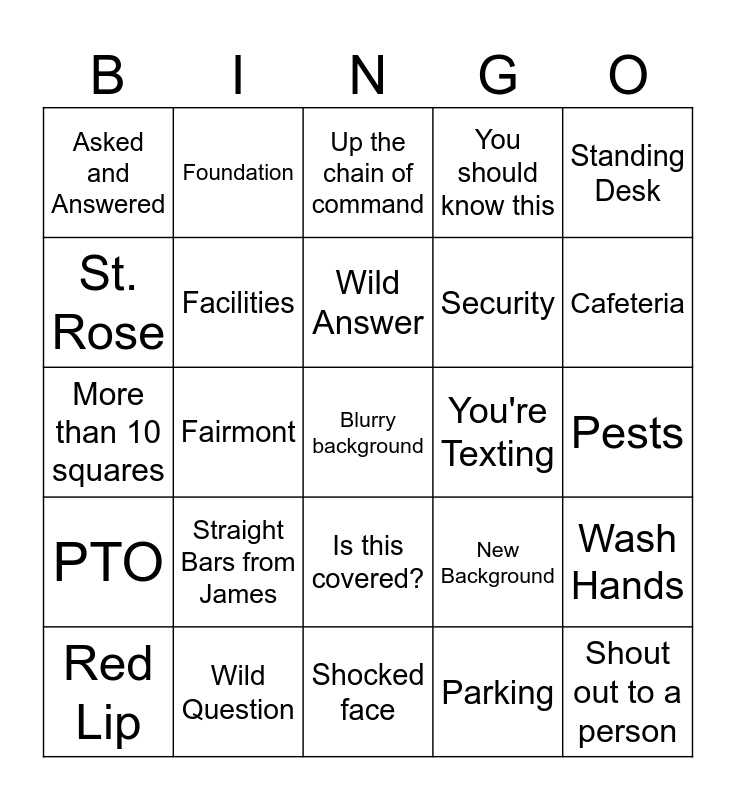 | B | I | N | G | O |
|---|---|---|---|---|
| Asked and Answered | Foundation | Up the chain of command | You should know this | Standing Desk |
| St. Rose | Facilities | Wild Answer | Security | Cafeteria |
| More than 10 squares | Fairmont | Blurry background | You're Texting | Pests |
| PTO | Straight Bars from James | Is this covered? | New Background | Wash Hands |
| Red Lip | Wild Question | Shocked face | Parking | Shout out to a person |